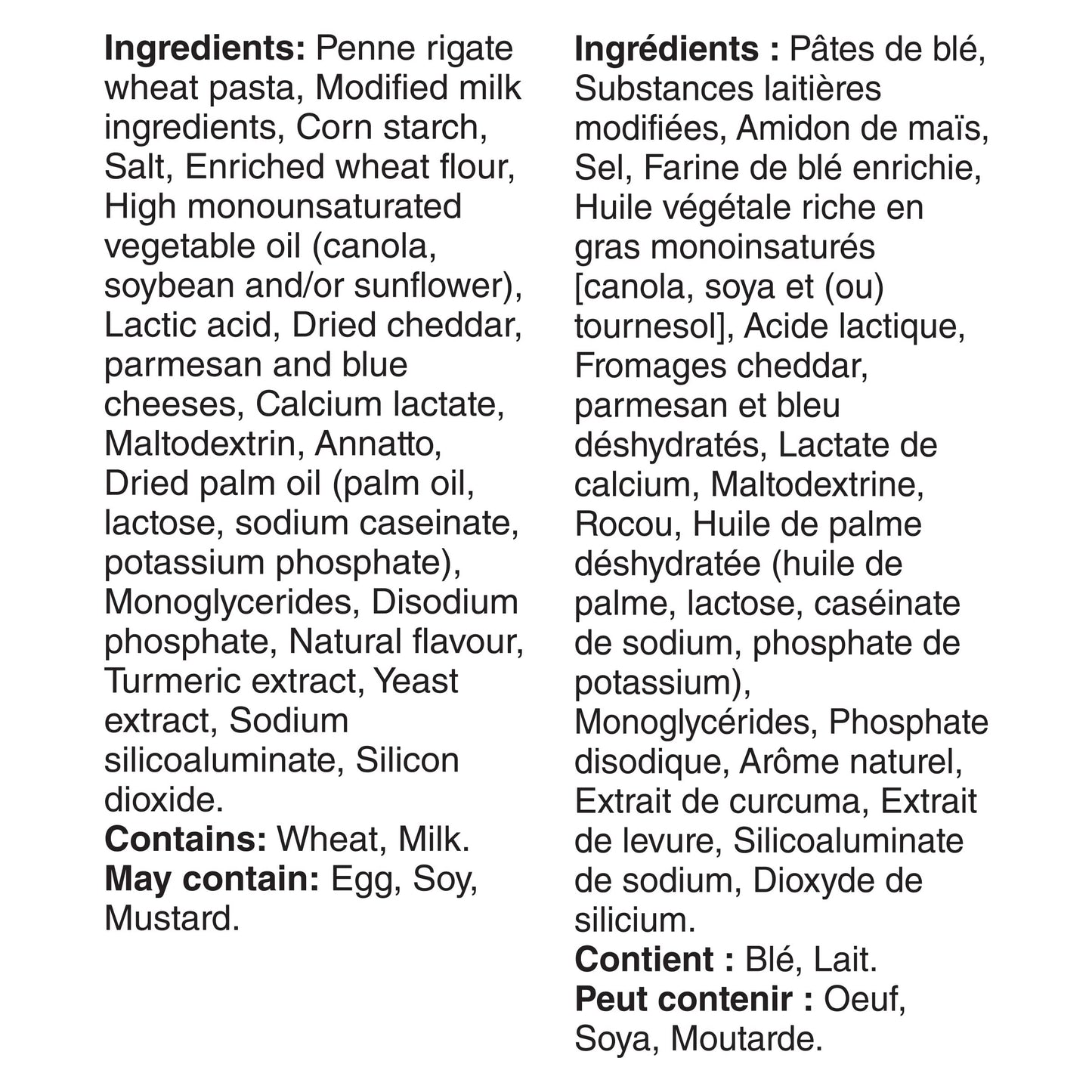 Ingredients: Penne rigate wheat pasta, Modified milk ingredients, Corn starch, Salt, Enriched wheat flour, High monounsaturated vegetable oil (canola, soybean and/or sunflower), Lactic acid, Dried cheddar, parmesan and blue cheeses, Calcium lactate, Maltodextrin, Annatto, Dried palm oil (palm oil, lactose, sodium caseinate, potassium phosphate), Monoglycerides, Disodium phosphate, Natural flavour, Turmeric extract, Yeast extract, Sodium silicoaluminate, Silicon dioxide.
Contains: Wheat, Milk.
May contain: Egg, Soy, Mustard.

Ingrédients : Pâtes de blé, Substances laitières modifiées, Amidon de maïs, Sel, Farine de blé enrichie, Huile végétale riche en gras monoinsaturés [canola, soya et (ou) tournesol], Acide lactique, Fromages cheddar, parmesan et bleu déshydratés, Lactate de calcium, Maltodextrine, Rocou, Huile de palme déshydratée (huile de palme, lactose, caséinate de sodium, phosphate de potassium), Monoglycérides, Phosphate disodique, Arôme naturel, Extrait de curcuma, Extrait de levure, Silicoaluminate de sodium, Dioxyde de silicium.
Contient : Blé, Lait.
Peut contenir : Oeuf, Soya, Moutarde.